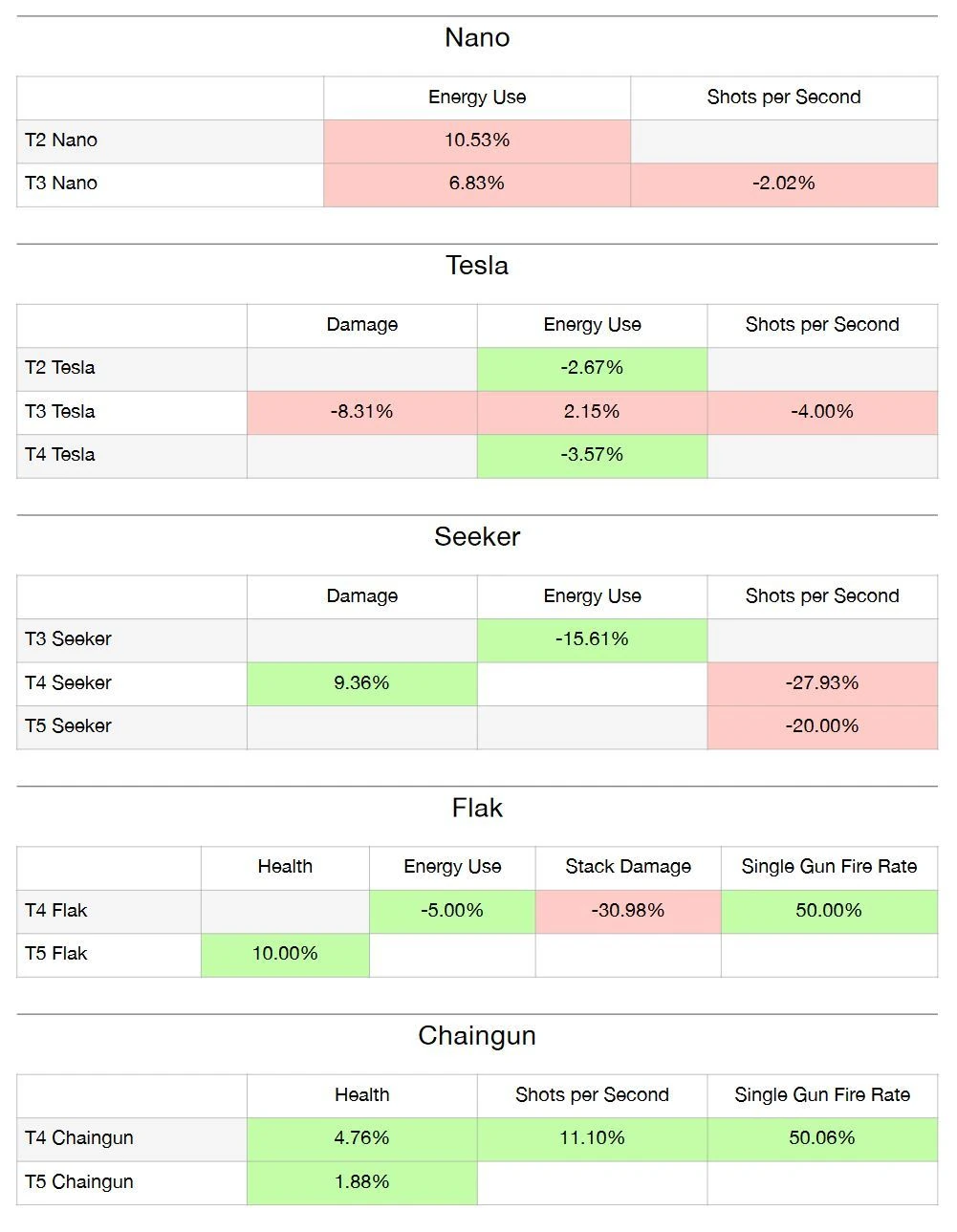 Nano

| | Energy Use | Shots per Second |
|---|---|---|
| T2 Nano | 10.53% | |
| T3 Nano | 6.83% | -2.02% |

Tesla

| | Damage | Energy Use | Shots per Second |
|---|---|---|---|
| T2 Tesla | | -2.67% | |
| T3 Tesla | -8.31% | 2.15% | -4.00% |
| T4 Tesla | | -3.57% | |

Seeker

| | Damage | Energy Use | Shots per Second |
|---|---|---|---|
| T3 Seeker | | -15.61% | |
| T4 Seeker | 9.36% | | -27.93% |
| T5 Seeker | | | -20.00% |

Flak

| | Health | Energy Use | Stack Damage | Single Gun Fire Rate |
|---|---|---|---|---|
| T4 Flak | | -5.00% | -30.98% | 50.00% |
| T5 Flak | 10.00% | | | |

Chaingun

| | Health | Shots per Second | Single Gun Fire Rate |
|---|---|---|---|
| T4 Chaingun | 4.76% | 11.10% | 50.06% |
| T5 Chaingun | 1.88% | | |